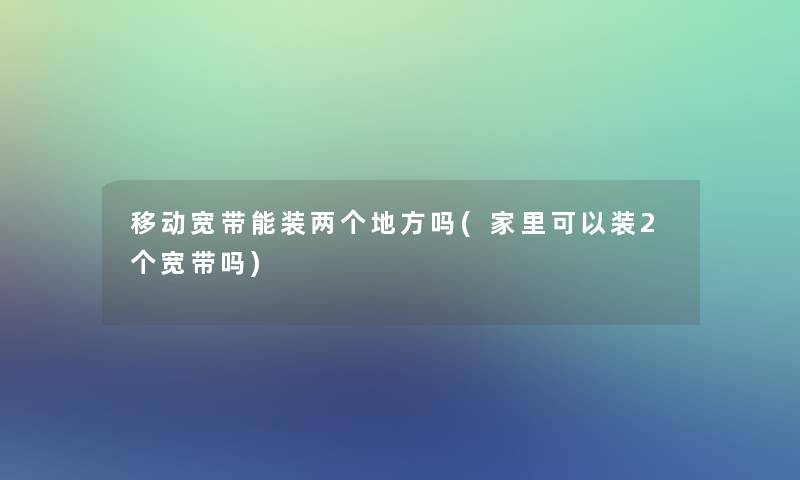 移动宽带能装两个地方吗(家里可以装2个宽带吗)